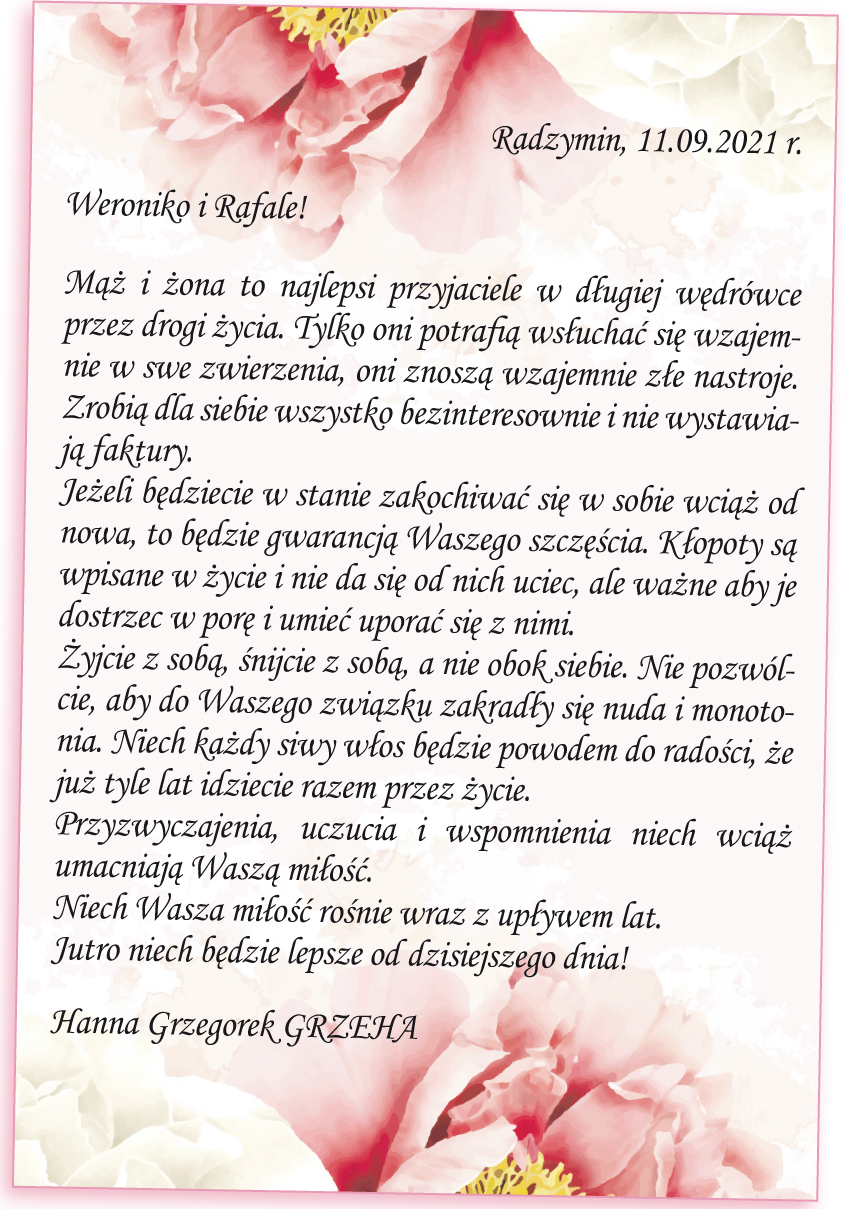 Radzymin, 11.09.2021 r.

Weroniko i Rafale!

Mąż i żona to najlepsi przyjaciele w długiej wędrówce przez drogi życia. Tylko oni potrafią wsłuchać się wzajemnie w swe zwierzenia, oni znoszą wzajemnie złe nastroje. Zrobią dla siebie wszystko bezinteresownie i nie wystawiają faktury.
Jeżeli będziecie w stanie zakochiwać się w sobie wciąż od nowa, to będzie gwarancją Waszego szczęścia. Kłopoty są wpisane w życie i nie da się od nich uciec, ale ważne aby je dostrzec w porę i umieć uporać się z nimi.
Żyjcie z sobą, śnijcie z sobą, a nie obok siebie. Nie pozwólcie, aby do Waszego związku zakradły się nuda i monotonia. Niech każdy siwy włos będzie powodem do radości, że już tyle lat idziecie razem przez życie.
Przyzwyczajenia, uczucia i wspomnienia niech wciąż umacniają Waszą miłość.
Niech Wasza miłość rośnie wraz z upływem lat.
Jutro niech będzie lepsze od dzisiejszego dnia!

Hanna Grzegorek GRZEHA